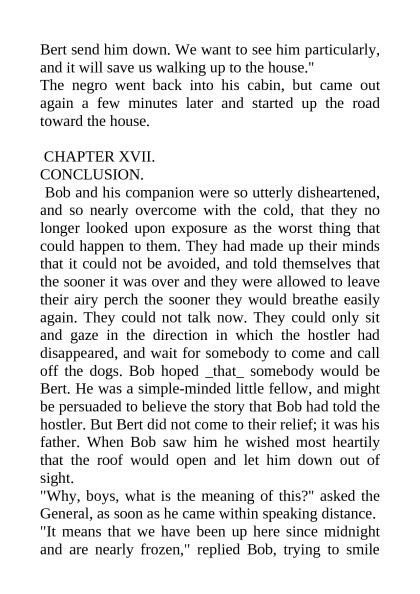 Bert send him down. We want to see him particularly, and it will save us walking up to the house."
The negro went back into his cabin, but came out again a few minutes later and started up the road toward the house.

CHAPTER XVII.
CONCLUSION.
Bob and his companion were so utterly disheartened, and so nearly overcome with the cold, that they no longer looked upon exposure as the worst thing that could happen to them. They had made up their minds that it could not be avoided, and told themselves that the sooner it was over and they were allowed to leave their airy perch the sooner they would breathe easily again. They could not talk now. They could only sit and gaze in the direction in which the hostler had disappeared, and wait for somebody to come and call off the dogs. Bob hoped _that_ somebody would be Bert. He was a simple-minded little fellow, and might be persuaded to believe the story that Bob had told the hostler. But Bert did not come to their relief; it was his father. When Bob saw him he wished most heartily that the roof would open and let him down out of sight.
"Why, boys, what is the meaning of this?" asked the General, as soon as he came within speaking distance.
"It means that we have been up here since midnight and are nearly frozen," replied Bob, trying to smile